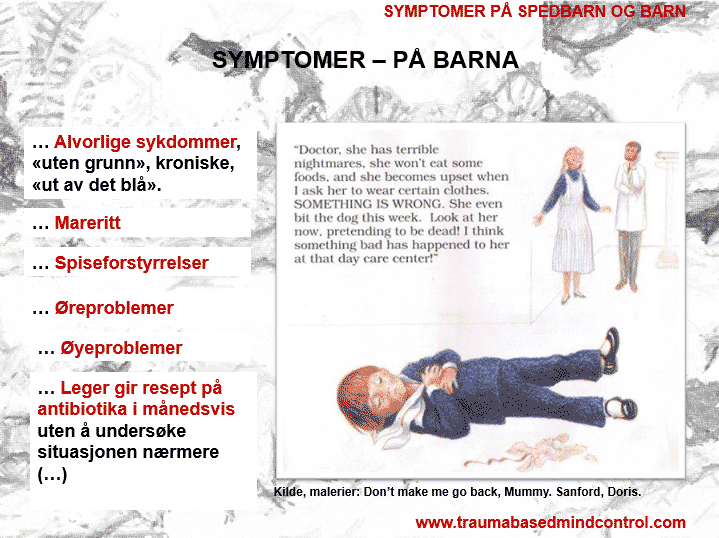 SYMPTOMER PÅ SPEDBARN OG BARN

SYMPTOMER – PÅ BARNA

… Alvorlige sykdommer, «uten grunn», kroniske, «ut av det blå».

… Mareritt

… Spiseforstyrrelser

… Øreproblemer

… Øyeproblemer

… Leger gir resept på antibiotika i månedsvis uten å undersøke situasjonen nærmere (…)

"Doctor, she has terrible nightmares, she won't eat some foods, and she becomes upset when I ask her to wear certain clothes. SOMETHING IS WRONG. She even bit the dog this week. Look at her now, pretending to be dead! I think something bad has happened to her at that day care center!"

Kilde, malerier: Don't make me go back, Mummy. Sanford, Doris.

www.traumabasedmindcontrol.com